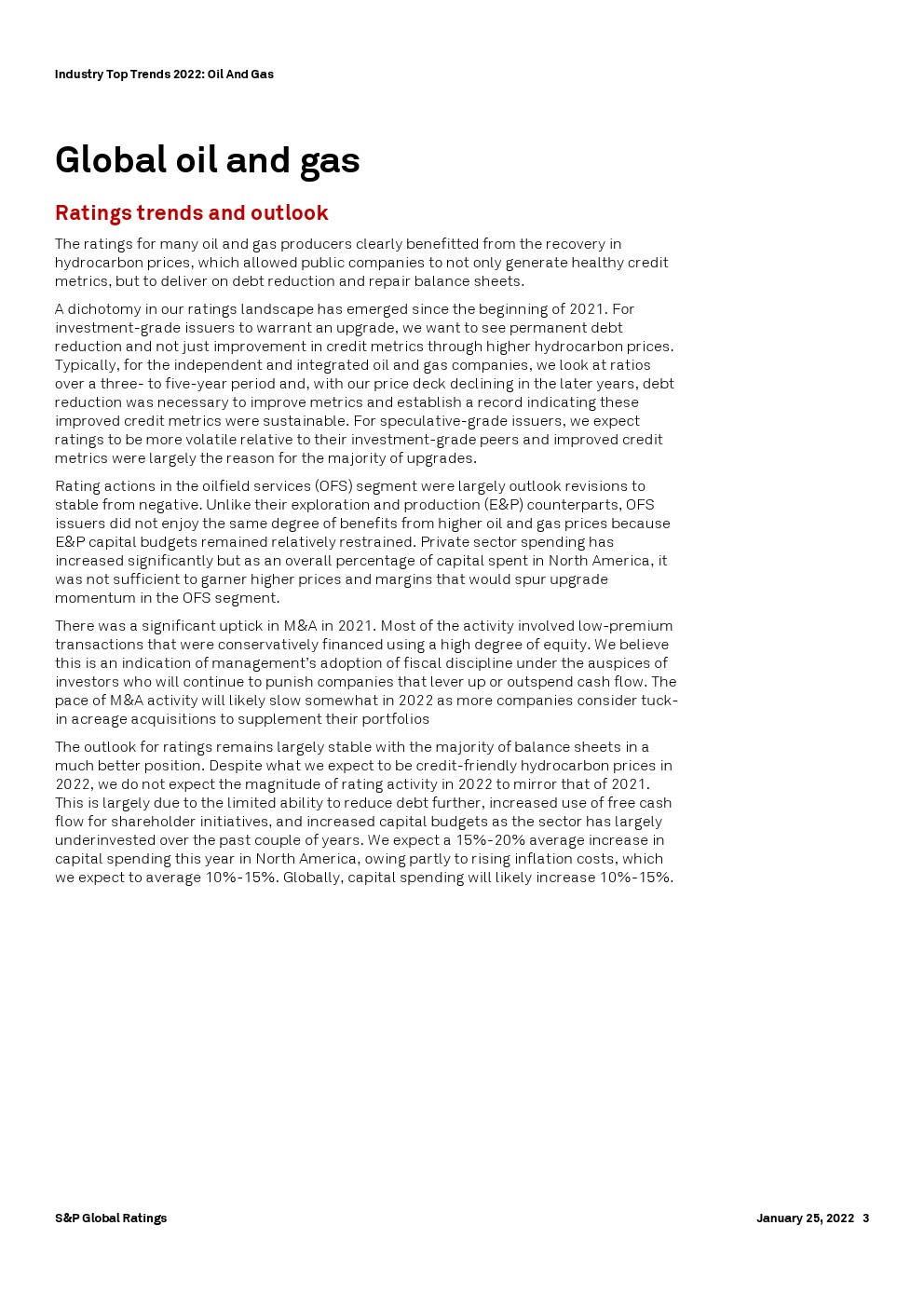 Industry Top Trends 2022: Oil And Gas

Global oil and gas

Ratings trends and outlook

The ratings for many oil and gas producers clearly benefitted from the recovery in hydrocarbon prices, which allowed public companies to not only generate healthy credit metrics, but to deliver on debt reduction and repair balance sheets.

A dichotomy in our ratings landscape has emerged since the beginning of 2021. For investment-grade issuers to warrant an upgrade, we want to see permanent debt reduction and not just improvement in credit metrics through higher hydrocarbon prices. Typically, for the independent and integrated oil and gas companies, we look at ratios over a three- to five-year period and, with our price deck declining in the later years, debt reduction was necessary to improve metrics and establish a record indicating these improved credit metrics were sustainable. For speculative-grade issuers, we expect ratings to be more volatile relative to their investment-grade peers and improved credit metrics were largely the reason for the majority of upgrades.

Rating actions in the oilfield services (OFS) segment were largely outlook revisions to stable from negative. Unlike their exploration and production (E&P) counterparts, OFS issuers did not enjoy the same degree of benefits from higher oil and gas prices because E&P capital budgets remained relatively restrained. Private sector spending has increased significantly but as an overall percentage of capital spent in North America, it was not sufficient to garner higher prices and margins that would spur upgrade momentum in the OFS segment.

There was a significant uptick in M&A in 2021. Most of the activity involved low-premium transactions that were conservatively financed using a high degree of equity. We believe this is an indication of management's adoption of fiscal discipline under the auspices of investors who will continue to punish companies that lever up or outspend cash flow. The pace of M&A activity will likely slow somewhat in 2022 as more companies consider tuck-in acreage acquisitions to supplement their portfolios

The outlook for ratings remains largely stable with the majority of balance sheets in a much better position. Despite what we expect to be credit-friendly hydrocarbon prices in 2022, we do not expect the magnitude of rating activity in 2022 to mirror that of 2021. This is largely due to the limited ability to reduce debt further, increased use of free cash flow for shareholder initiatives, and increased capital budgets as the sector has largely underinvested over the past couple of years. We expect a 15%-20% average increase in capital spending this year in North America, owing partly to rising inflation costs, which we expect to average 10%-15%. Globally, capital spending will likely increase 10%-15%.

S&P Global Ratings

January 25, 2022 3